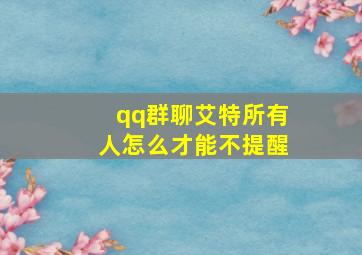 qq群聊艾特所有人怎么才能不提醒